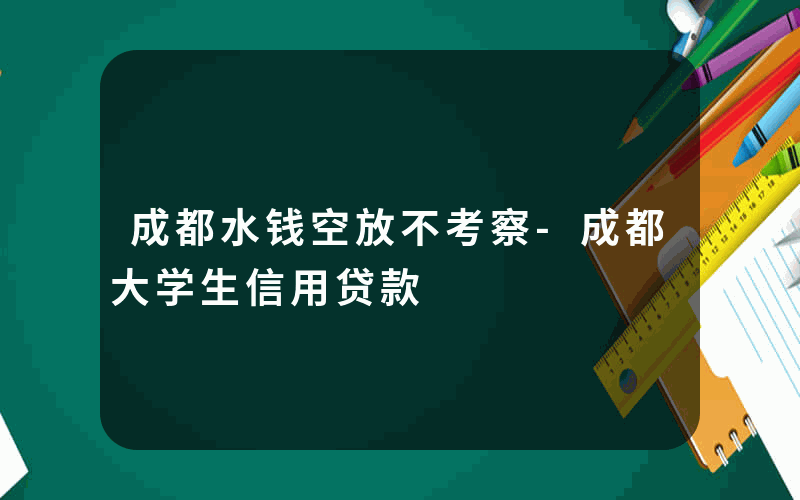 成都水钱空放不考察-成都大学生信用贷款